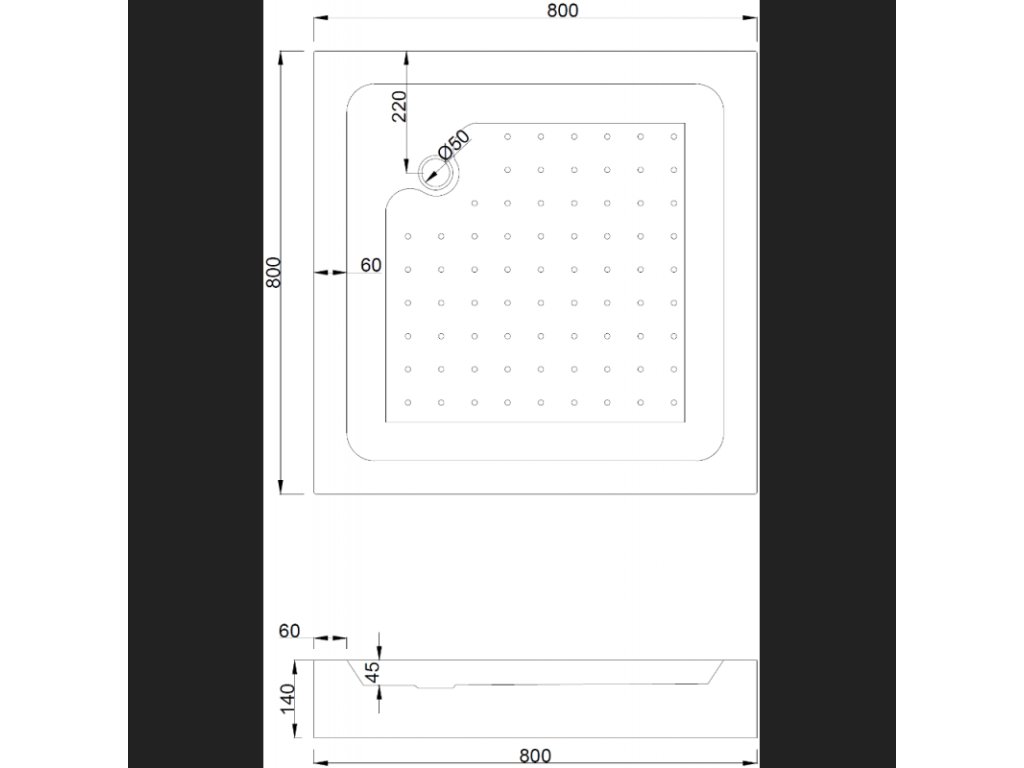 800
220
Ø50
800
60
60
45
140
800